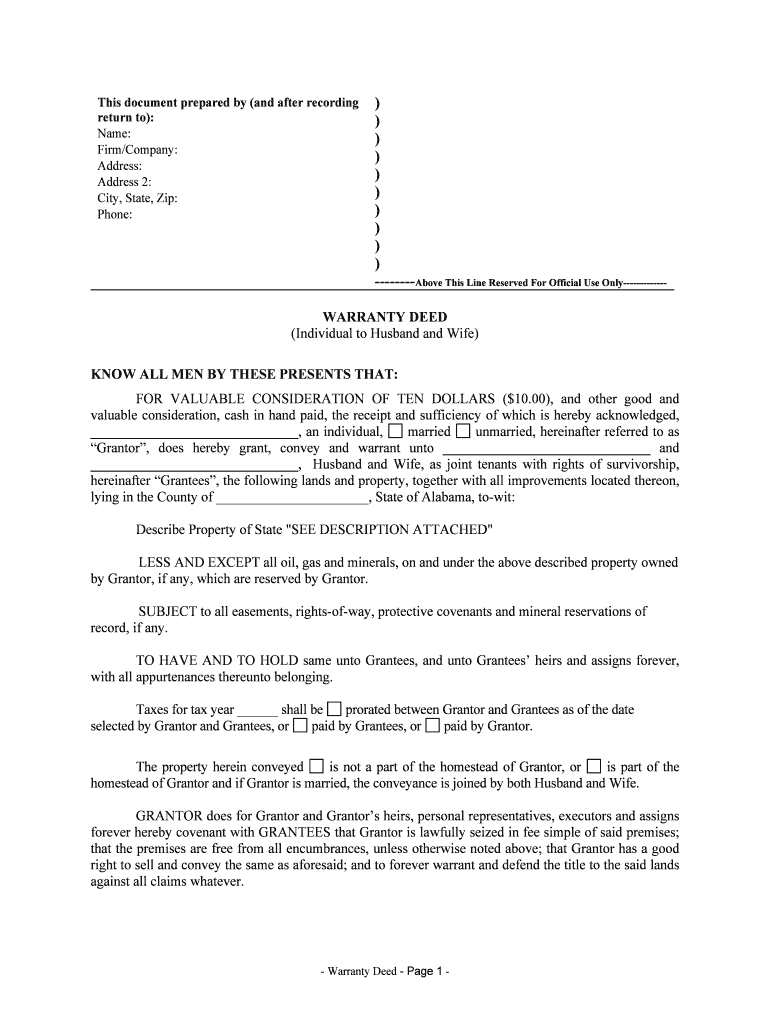 This document prepared by (and after recording return to):
Name:
Firm/Company:
Address:
Address 2:
City, State, Zip:
Phone:

)
)
)
)
)
)
)
)
)
)

--------Above This Line Reserved For Official Use Only------------

WARRANTY DEED
(Individual to Husband and Wife)

KNOW ALL MEN BY THESE PRESENTS THAT:

FOR VALUABLE CONSIDERATION OF TEN DOLLARS ($10.00), and other good and valuable consideration, cash in hand paid, the receipt and sufficiency of which is hereby acknowledged, ______________________________, an individual, ☐ married ☐ unmarried, hereinafter referred to as "Grantor", does hereby grant, convey and warrant unto ______________________________ and ______________________________, Husband and Wife, as joint tenants with rights of survivorship, hereinafter "Grantees", the following lands and property, together with all improvements located thereon, lying in the County of ______________________, State of Alabama, to-wit:

Describe Property of State "SEE DESCRIPTION ATTACHED"

LESS AND EXCEPT all oil, gas and minerals, on and under the above described property owned by Grantor, if any, which are reserved by Grantor.

SUBJECT to all easements, rights-of-way, protective covenants and mineral reservations of record, if any.

TO HAVE AND TO HOLD same unto Grantees, and unto Grantees' heirs and assigns forever, with all appurtenances thereunto belonging.

Taxes for tax year ______ shall be ☐ prorated between Grantor and Grantees as of the date selected by Grantor and Grantees, or ☐ paid by Grantees, or ☐ paid by Grantor.

The property herein conveyed ☐ is not a part of the homestead of Grantor, or ☐ is part of the homestead of Grantor and if Grantor is married, the conveyance is joined by both Husband and Wife.

GRANTOR does for Grantor and Grantor's heirs, personal representatives, executors and assigns forever hereby covenant with GRANTEES that Grantor is lawfully seized in fee simple of said premises; that the premises are free from all encumbrances, unless otherwise noted above; that Grantor has a good right to sell and convey the same as aforesaid; and to forever warrant and defend the title to the said lands against all claims whatever.

- Warranty Deed - Page 1 -